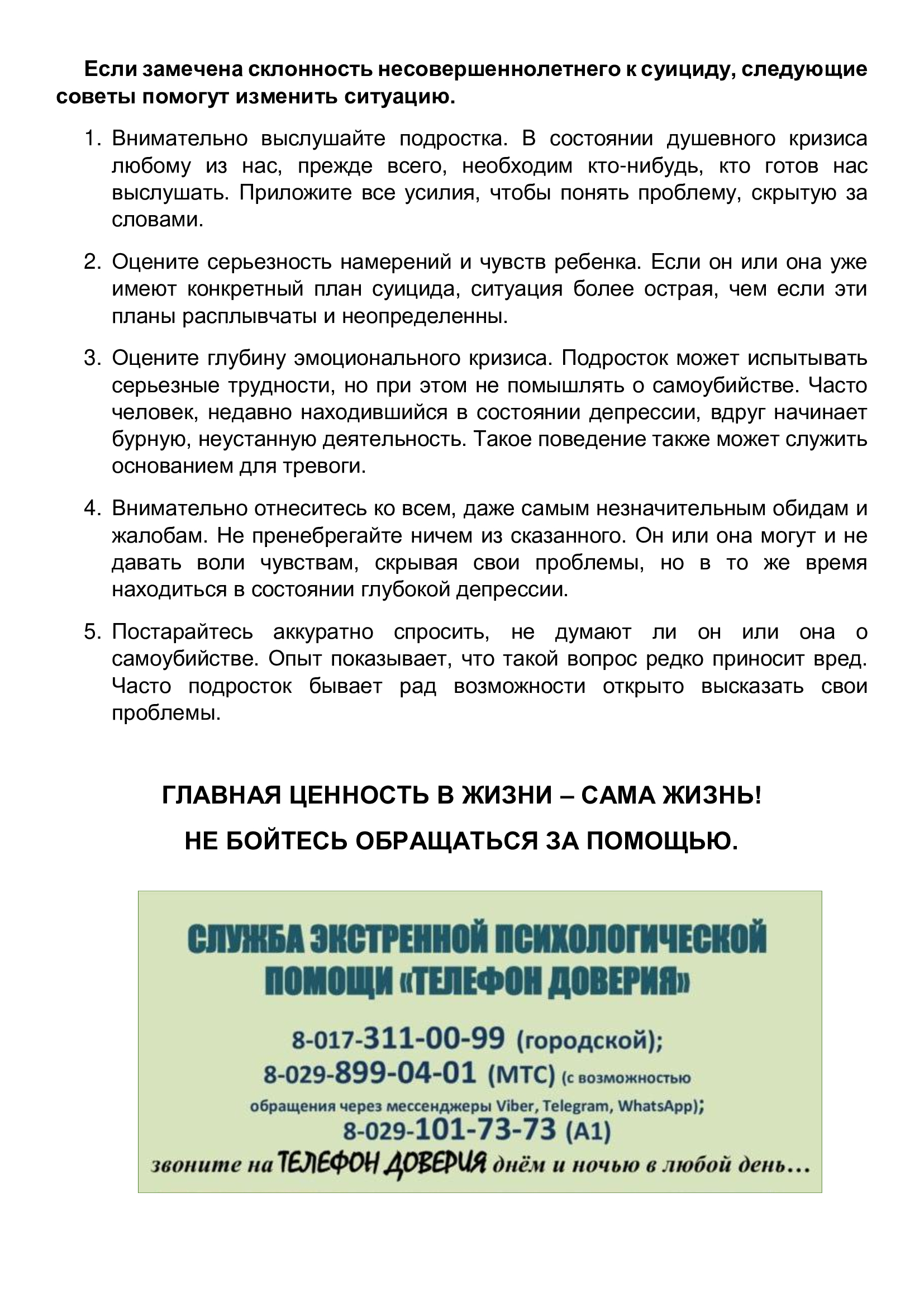 Если замечена склонность несовершеннолетнего к суициду, следующие советы помогут изменить ситуацию.

1. Внимательно выслушайте подростка. В состоянии душевного кризиса любому из нас, прежде всего, необходим кто-нибудь, кто готов нас выслушать. Приложите все усилия, чтобы понять проблему, скрытую за словами.

2. Оцените серьезность намерений и чувств ребенка. Если он или она уже имеют конкретный план суицида, ситуация более острая, чем если эти планы расплывчаты и неопределенны.

3. Оцените глубину эмоционального кризиса. Подросток может испытывать серьезные трудности, но при этом не помышлять о самоубийстве. Часто человек, недавно находившийся в состоянии депрессии, вдруг начинает бурную, неустанную деятельность. Такое поведение также может служить основанием для тревоги.

4. Внимательно отнеситесь ко всем, даже самым незначительным обидам и жалобам. Не пренебрегайте ничем из сказанного. Он или она могут и не давать воли чувствам, скрывая свои проблемы, но в то же время находиться в состоянии глубокой депрессии.

5. Постарайтесь аккуратно спросить, не думают ли он или она о самоубийстве. Опыт показывает, что такой вопрос редко приносит вред. Часто подросток бывает рад возможности открыто высказать свои проблемы.

ГЛАВНАЯ ЦЕННОСТЬ В ЖИЗНИ – САМА ЖИЗНЬ!

НЕ БОЙТЕСЬ ОБРАЩАТЬСЯ ЗА ПОМОЩЬЮ.

СЛУЖБА ЭКСТРЕННОЙ ПСИХОЛОГИЧЕСКОЙ ПОМОЩИ «ТЕЛЕФОН ДОВЕРИЯ»

8-017-311-00-99 (городской);
8-029-899-04-01 (МТС) (с возможностью обращения через мессенджеры Viber, Telegram, WhatsApp);
8-029-101-73-73 (А1)
звоните на ТЕЛЕФОН ДОВЕРИЯ днём и ночью в любой день…